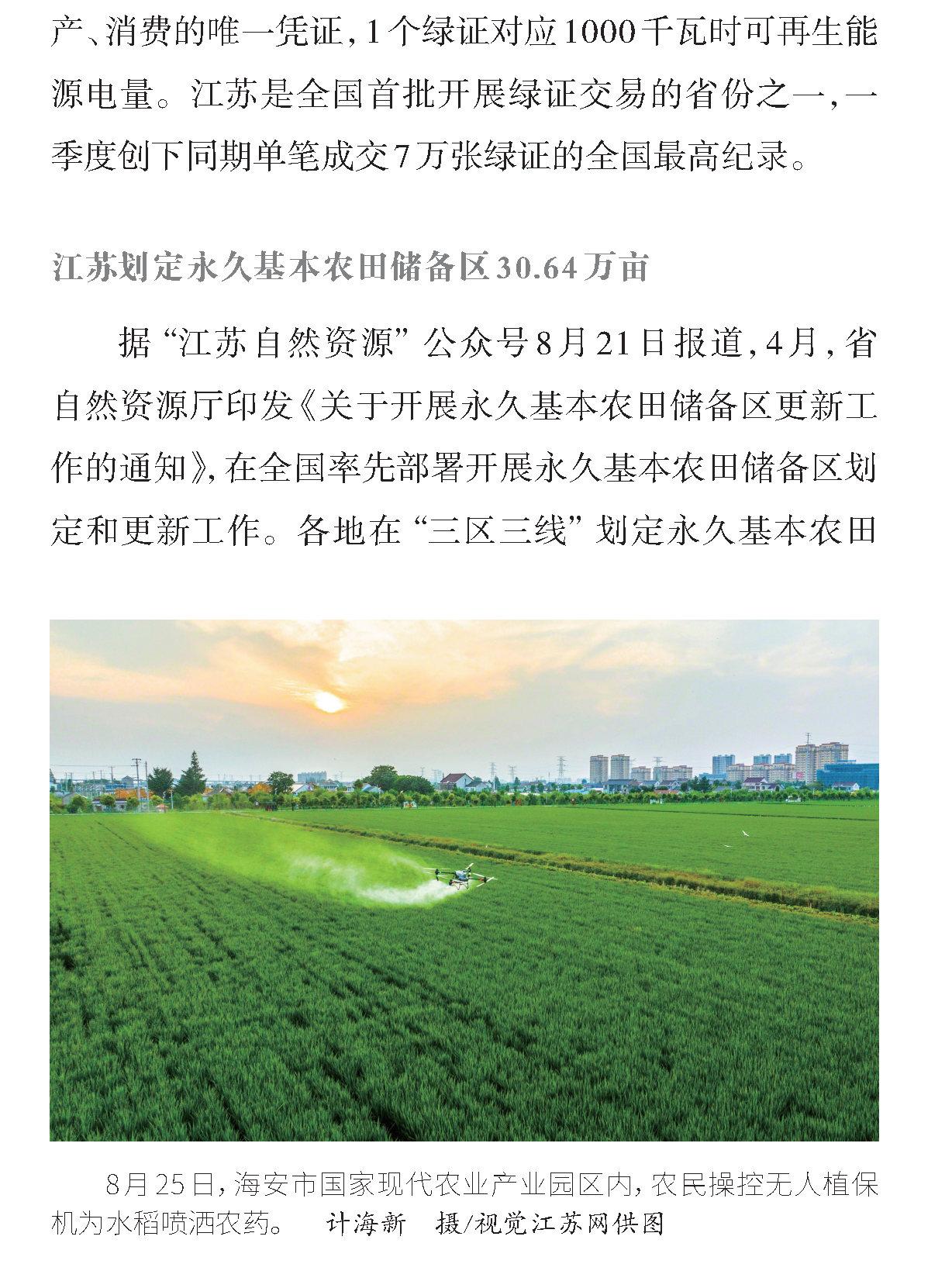 产、消费的唯一凭证，1个绿证对应1000千瓦时可再生能源电量。江苏是全国首批开展绿证交易的省份之一，一季度创下同期单笔成交7万张绿证的全国最高纪录。

江苏划定永久基本农田储备区30.64万亩

据“江苏自然资源”公众号8月21日报道，4月，省自然资源厅印发《关于开展永久基本农田储备区更新工作的通知》，在全国率先部署开展永久基本农田储备区划定和更新工作。各地在“三区三线”划定永久基本农田

8月25日，海安市国家现代农业产业园区内，农民操控无人植保机为水稻喷洒农药。　计海新　摄/视觉江苏网供图